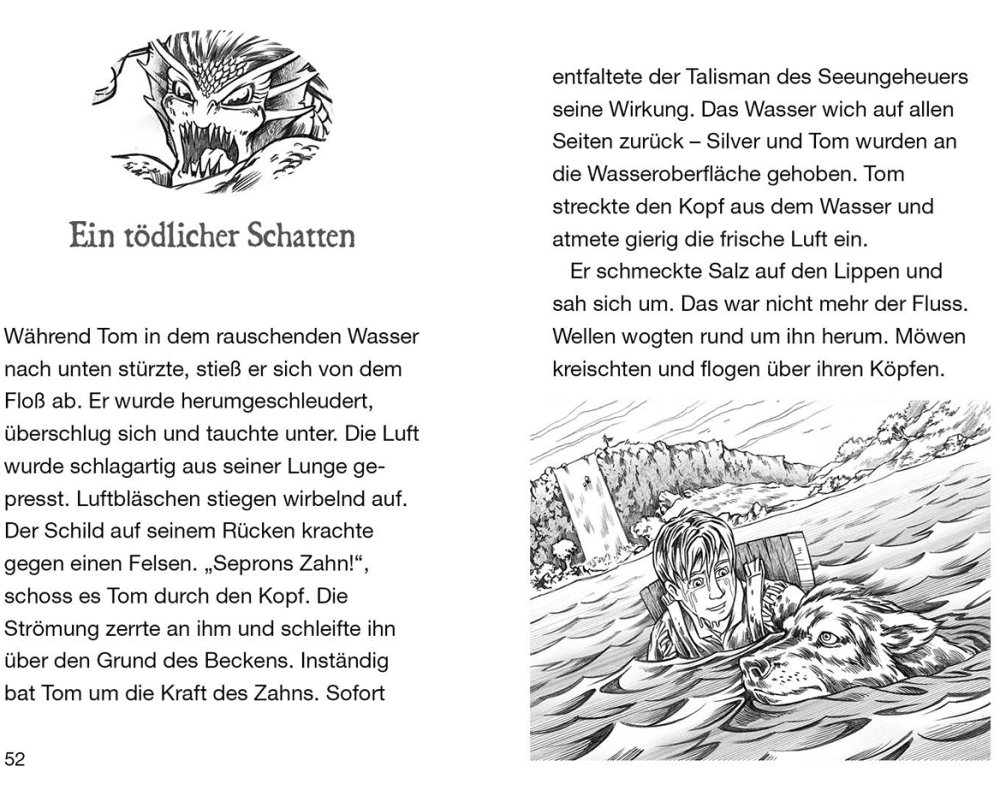 Ein tödlicher Schatten

Während Tom in dem rauschenden Wasser nach unten stürzte, stieß er sich von dem Floß ab. Er wurde herumgeschleudert, überschlug sich und tauchte unter. Die Luft wurde schlagartig aus seiner Lunge gepresst. Luftbläschen stiegen wirbelnd auf. Der Schild auf seinem Rücken krachte gegen einen Felsen. „Seprons Zahn!“, schoss es Tom durch den Kopf. Die Strömung zerrte an ihm und schleifte ihn über den Grund des Beckens. Inständig bat Tom um die Kraft des Zahns. Sofort

52

entfaltete der Talisman des Seeungeheuers seine Wirkung. Das Wasser wich auf allen Seiten zurück – Silver und Tom wurden an die Wasseroberfläche gehoben. Tom streckte den Kopf aus dem Wasser und atmete gierig die frische Luft ein.

Er schmeckte Salz auf den Lippen und sah sich um. Das war nicht mehr der Fluss. Wellen wogten rund um ihn herum. Möwen kreischten und flogen über ihren Köpfen.